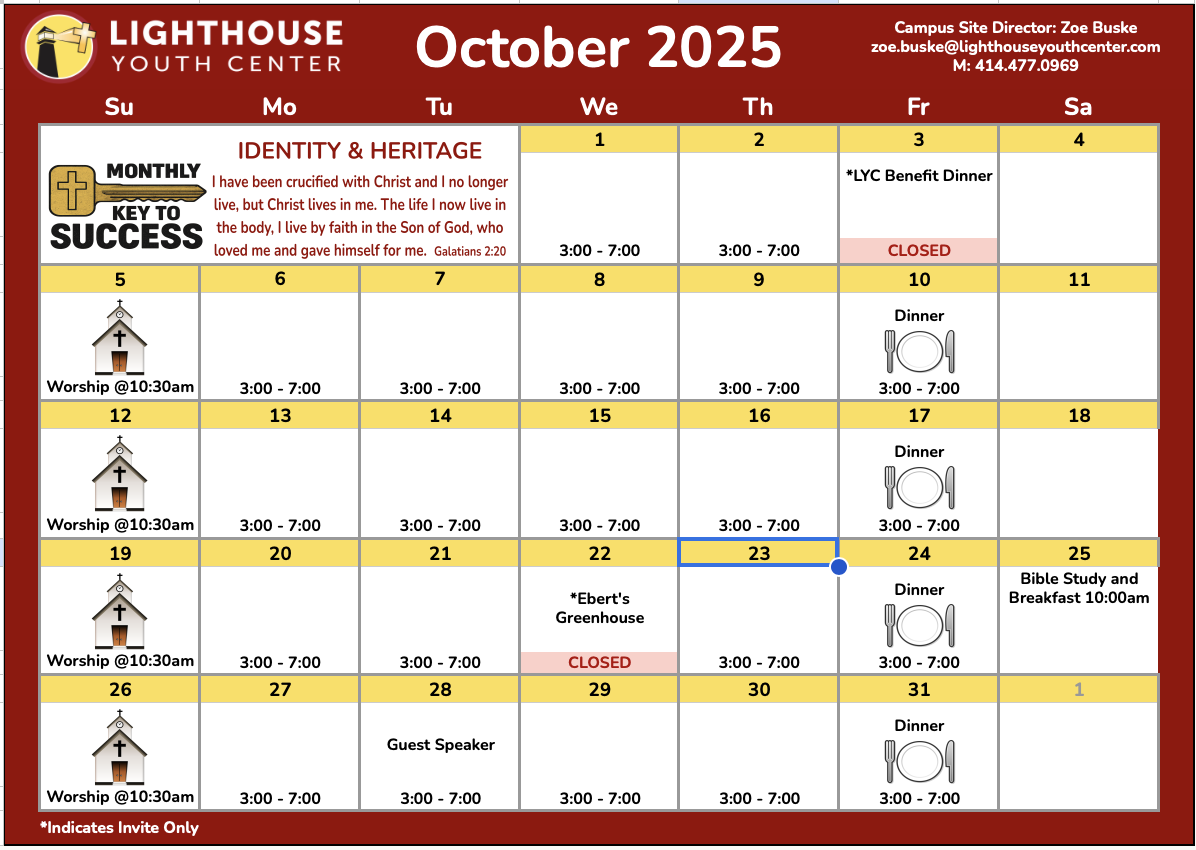 LIGHTHOUSE
YOUTH CENTER

October 2025

Campus Site Director: Zoe Buske
zoe.buske@lighthouseyouthcenter.com
M: 414.477.0969

| Su | Mo | Tu | We | Th | Fr | Sa |
|---|---|---|---|---|---|---|
| MONTHLY KEY TO SUCCESS | IDENTITY & HERITAGE I have been crucified with Christ and I no longer live, but Christ lives in me. The life I now live in the body, I live by faith in the Son of God, who loved me and gave himself for me. Galatians 2:20 | | 1 3:00 - 7:00 | 2 3:00 - 7:00 | 3 *LYC Benefit Dinner CLOSED | 4 |
| 5 Worship @10:30am | 6 3:00 - 7:00 | 7 3:00 - 7:00 | 8 3:00 - 7:00 | 9 3:00 - 7:00 | 10 Dinner 3:00 - 7:00 | 11 |
| 12 Worship @10:30am | 13 3:00 - 7:00 | 14 3:00 - 7:00 | 15 3:00 - 7:00 | 16 3:00 - 7:00 | 17 Dinner 3:00 - 7:00 | 18 |
| 19 Worship @10:30am | 20 3:00 - 7:00 | 21 3:00 - 7:00 | 22 *Ebert's Greenhouse CLOSED | 23 3:00 - 7:00 | 24 Dinner 3:00 - 7:00 | 25 Bible Study and Breakfast 10:00am |
| 26 Worship @10:30am | 27 3:00 - 7:00 | 28 Guest Speaker 3:00 - 7:00 | 29 3:00 - 7:00 | 30 3:00 - 7:00 | 31 Dinner 3:00 - 7:00 | 1 |

*Indicates Invite Only